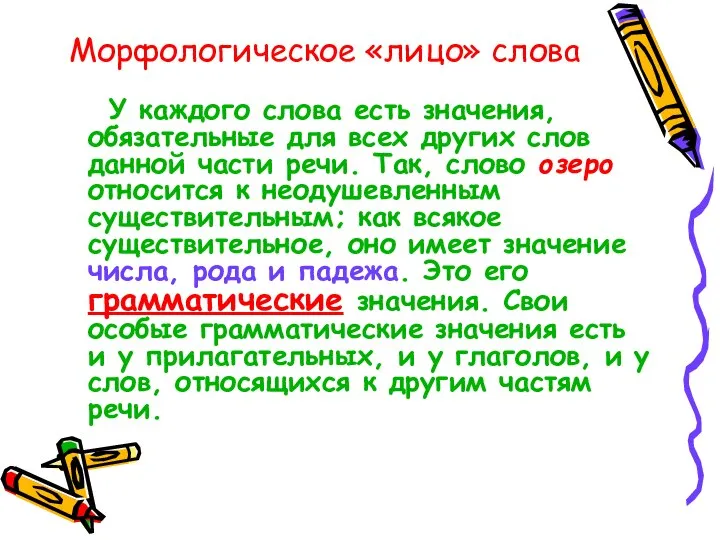 Морфологическое «лицо» слова

У каждого слова есть значения, обязательные для всех других слов данной части речи. Так, слово озеро относится к неодушевленным существительным; как всякое существительное, оно имеет значение числа, рода и падежа. Это его грамматические значения. Свои особые грамматические значения есть и у прилагательных, и у глаголов, и у слов, относящихся к другим частям речи.